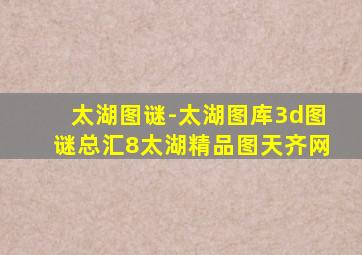 太湖图谜-太湖图库3d图谜总汇8太湖精品图天齐网